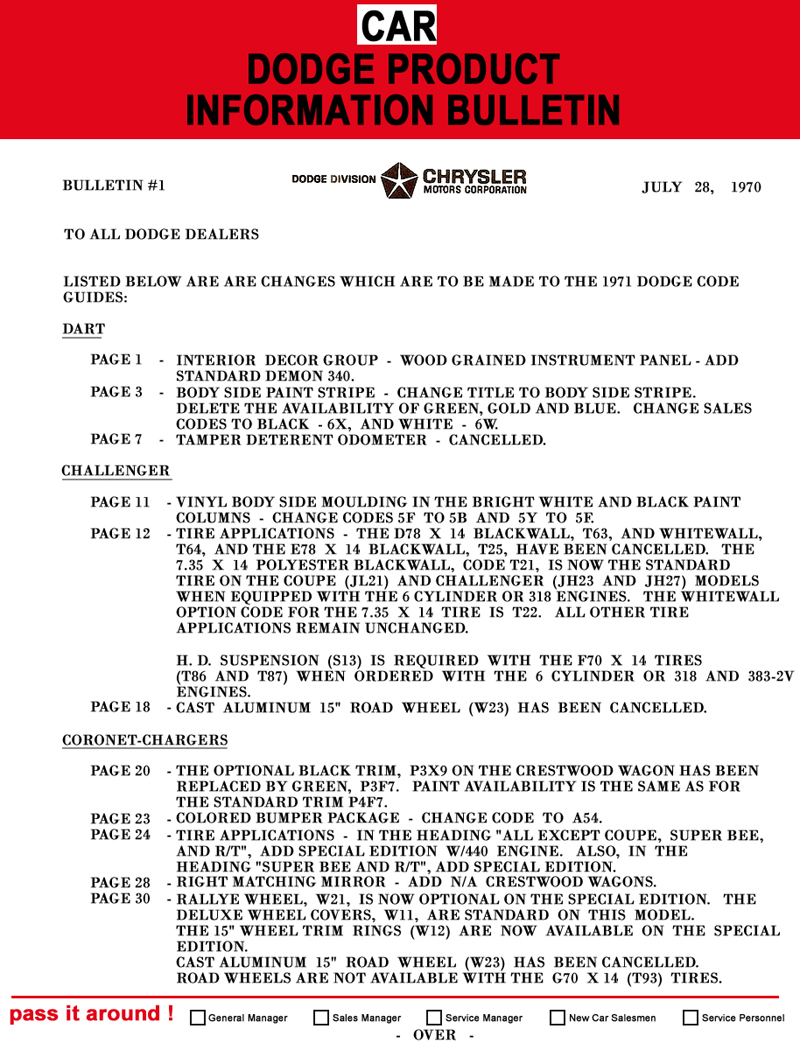 CAR
DODGE PRODUCT
INFORMATION BULLETIN

BULLETIN #1

DODGE DIVISION CHRYSLER MOTORS CORPORATION

JULY 28, 1970

TO ALL DODGE DEALERS

LISTED BELOW ARE ARE CHANGES WHICH ARE TO BE MADE TO THE 1971 DODGE CODE GUIDES:

DART

PAGE 1 - INTERIOR DECOR GROUP - WOOD GRAINED INSTRUMENT PANEL - ADD STANDARD DEMON 340.
PAGE 3 - BODY SIDE PAINT STRIPE - CHANGE TITLE TO BODY SIDE STRIPE. DELETE THE AVAILABILITY OF GREEN, GOLD AND BLUE. CHANGE SALES CODES TO BLACK - 6X, AND WHITE - 6W.
PAGE 7 - TAMPER DETERENT ODOMETER - CANCELLED.

CHALLENGER

PAGE 11 - VINYL BODY SIDE MOULDING IN THE BRIGHT WHITE AND BLACK PAINT COLUMNS - CHANGE CODES 5F TO 5B AND 5Y TO 5F.
PAGE 12 - TIRE APPLICATIONS - THE D78 X 14 BLACKWALL, T63, AND WHITEWALL, T64, AND THE E78 X 14 BLACKWALL, T25, HAVE BEEN CANCELLED. THE 7.35 X 14 POLYESTER BLACKWALL, CODE T21, IS NOW THE STANDARD TIRE ON THE COUPE (JL21) AND CHALLENGER (JH23 AND JH27) MODELS WHEN EQUIPPED WITH THE 6 CYLINDER OR 318 ENGINES. THE WHITEWALL OPTION CODE FOR THE 7.35 X 14 TIRE IS T22. ALL OTHER TIRE APPLICATIONS REMAIN UNCHANGED.

H. D. SUSPENSION (S13) IS REQUIRED WITH THE F70 X 14 TIRES (T86 AND T87) WHEN ORDERED WITH THE 6 CYLINDER OR 318 AND 383-2V ENGINES.
PAGE 18 - CAST ALUMINUM 15" ROAD WHEEL (W23) HAS BEEN CANCELLED.

CORONET-CHARGERS

PAGE 20 - THE OPTIONAL BLACK TRIM, P3X9 ON THE CRESTWOOD WAGON HAS BEEN REPLACED BY GREEN, P3F7. PAINT AVAILABILITY IS THE SAME AS FOR THE STANDARD TRIM P4F7.
PAGE 23 - COLORED BUMPER PACKAGE - CHANGE CODE TO A54.
PAGE 24 - TIRE APPLICATIONS - IN THE HEADING "ALL EXCEPT COUPE, SUPER BEE, AND R/T", ADD SPECIAL EDITION W/440 ENGINE. ALSO, IN THE HEADING "SUPER BEE AND R/T", ADD SPECIAL EDITION.
PAGE 28 - RIGHT MATCHING MIRROR - ADD N/A CRESTWOOD WAGONS.
PAGE 30 - RALLYE WHEEL, W21, IS NOW OPTIONAL ON THE SPECIAL EDITION. THE DELUXE WHEEL COVERS, W11, ARE STANDARD ON THIS MODEL. THE 15" WHEEL TRIM RINGS (W12) ARE NOW AVAILABLE ON THE SPECIAL EDITION.
CAST ALUMINUM 15" ROAD WHEEL (W23) HAS BEEN CANCELLED. ROAD WHEELS ARE NOT AVAILABLE WITH THE G70 X 14 (T93) TIRES.

pass it around ! General Manager Sales Manager Service Manager New Car Salesmen Service Personnel

- OVER -